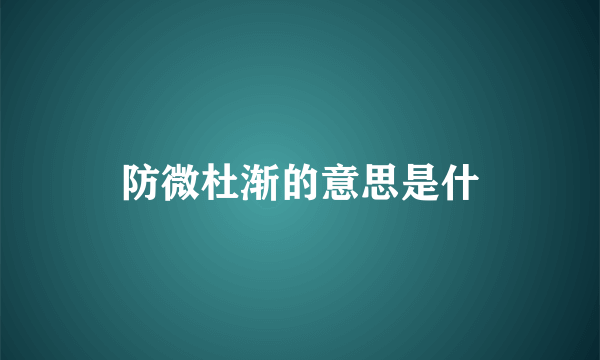 防微杜渐的意思是什